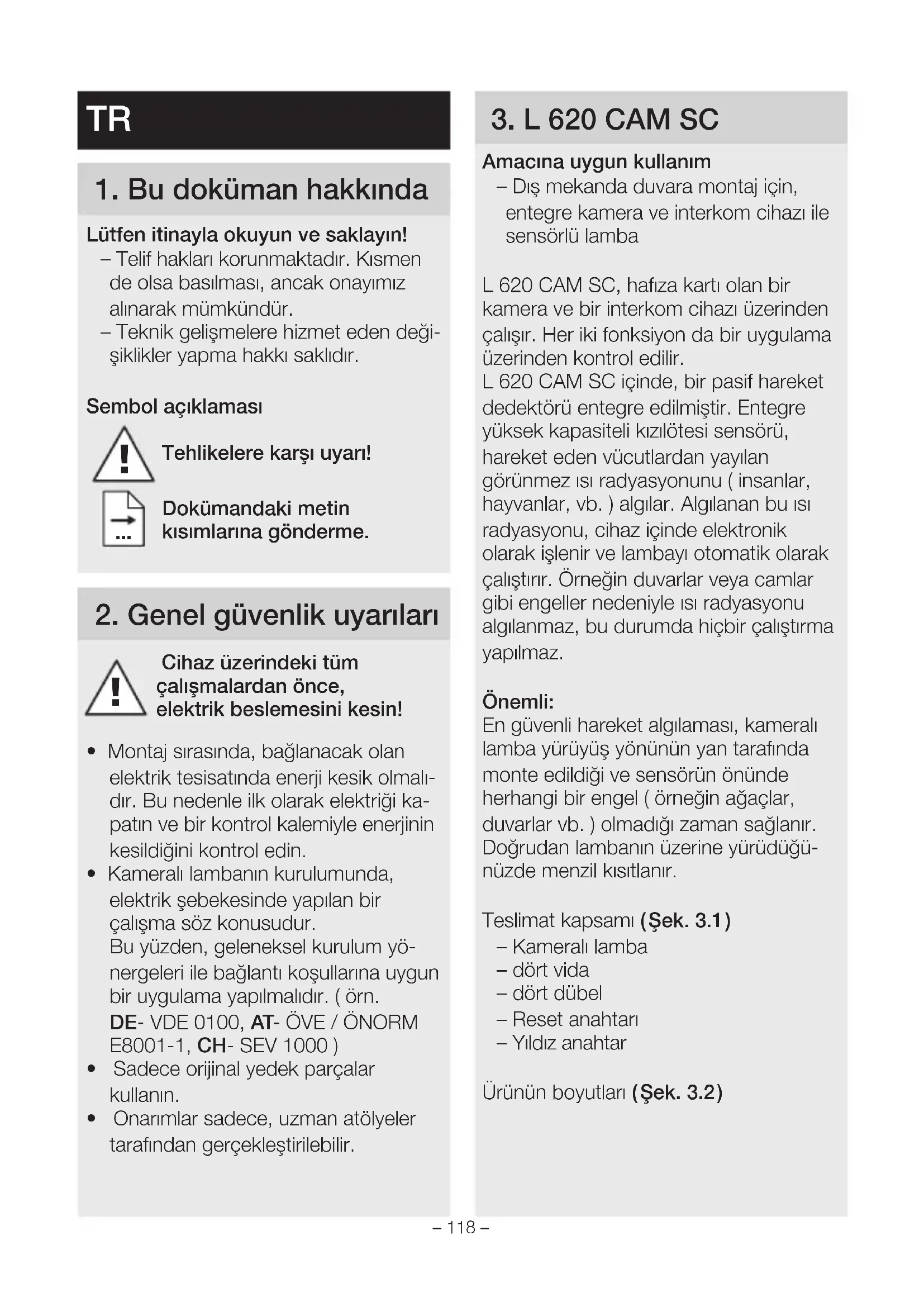 TR

1. Bu doküman hakkında

Lütfen itinayla okuyun ve saklayın!
– Telif hakları korunmaktadır. Kısmen de olsa basılması, ancak onayımız alınarak mümkündür.
– Teknik gelişmelere hizmet eden değişiklikler yapma hakkı saklıdır.

Sembol açıklaması

Tehlikelere karşı uyarı!

Dokümandaki metin kısımlarına gönderme.

2. Genel güvenlik uyarıları

Cihaz üzerindeki tüm çalışmalardan önce, elektrik beslemesini kesin!

• Montaj sırasında, bağlanacak olan elektrik tesisatında enerji kesik olmalıdır. Bu nedenle ilk olarak elektriği kapatın ve bir kontrol kalemiyle enerjinin kesildiğini kontrol edin.
• Kameralı lambanın kurulumunda, elektrik şebekesinde yapılan bir çalışma söz konusudur.
Bu yüzden, geleneksel kurulum yönergeleri ile bağlantı koşullarına uygun bir uygulama yapılmalıdır. ( örn. DE- VDE 0100, AT- ÖVE / ÖNORM E8001-1, CH- SEV 1000 )
• Sadece orijinal yedek parçalar kullanın.
• Onarımlar sadece, uzman atölyeler tarafından gerçekleştirilebilir.

3. L 620 CAM SC

Amacına uygun kullanım
– Dış mekanda duvara montaj için, entegre kamera ve interkom cihazı ile sensörlü lamba

L 620 CAM SC, hafıza kartı olan bir kamera ve bir interkom cihazı üzerinden çalışır. Her iki fonksiyon da bir uygulama üzerinden kontrol edilir.
L 620 CAM SC içinde, bir pasif hareket dedektörü entegre edilmiştir. Entegre yüksek kapasiteli kızılötesi sensörü, hareket eden vücutlardan yayılan görünmez ısı radyasyonunu ( insanlar, hayvanlar, vb. ) algılar. Algılanan bu ısı radyasyonu, cihaz içinde elektronik olarak işlenir ve lambayı otomatik olarak çalıştırır. Örneğin duvarlar veya camlar gibi engeller nedeniyle ısı radyasyonu algılanmaz, bu durumda hiçbir çalıştırma yapılmaz.

Önemli:
En güvenli hareket algılaması, kameralı lamba yürüyüş yönünün yan tarafında monte edildiği ve sensörün önünde herhangi bir engel ( örneğin ağaçlar, duvarlar vb. ) olmadığı zaman sağlanır. Doğrudan lambanın üzerine yürüdüğünüzde menzil kısıtlanır.

Teslimat kapsamı (Şek. 3.1)
– Kameralı lamba
– dört vida
– dört dübel
– Reset anahtarı
– Yıldız anahtar

Ürünün boyutları (Şek. 3.2)

– 118 –